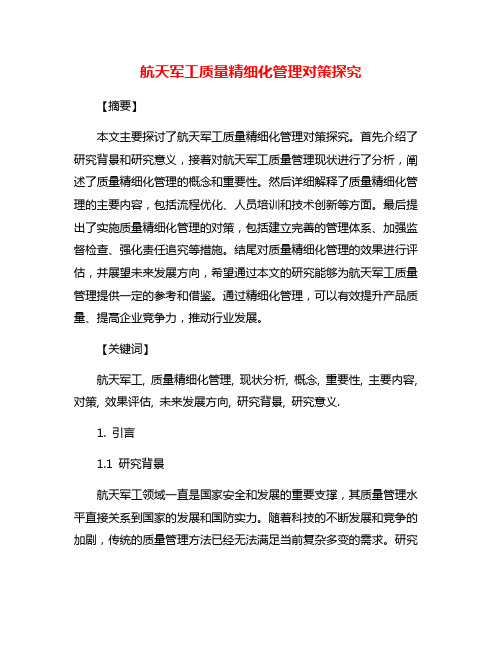 航天军工质量精细化管理对策探究

【摘要】

本文主要探讨了航天军工质量精细化管理对策探究。首先介绍了研究背景和研究意义，接着对航天军工质量管理现状进行了分析，阐述了质量精细化管理的概念和重要性。然后详细解释了质量精细化管理的主要内容，包括流程优化、人员培训和技术创新等方面。最后提出了实施质量精细化管理的对策，包括建立完善的管理体系、加强监督检查、强化责任追究等措施。结尾对质量精细化管理的效果进行评估，并展望未来发展方向，希望通过本文的研究能够为航天军工质量管理提供一定的参考和借鉴。通过精细化管理，可以有效提升产品质量、提高企业竞争力，推动行业发展。

【关键词】

航天军工, 质量精细化管理, 现状分析, 概念, 重要性, 主要内容, 对策, 效果评估, 未来发展方向, 研究背景, 研究意义.

1. 引言

1.1 研究背景

航天军工领域一直是国家安全和发展的重要支撑，其质量管理水平直接关系到国家的发展和国防实力。随着科技的不断发展和竞争的加剧，传统的质量管理方法已经无法满足当前复杂多变的需求。研究